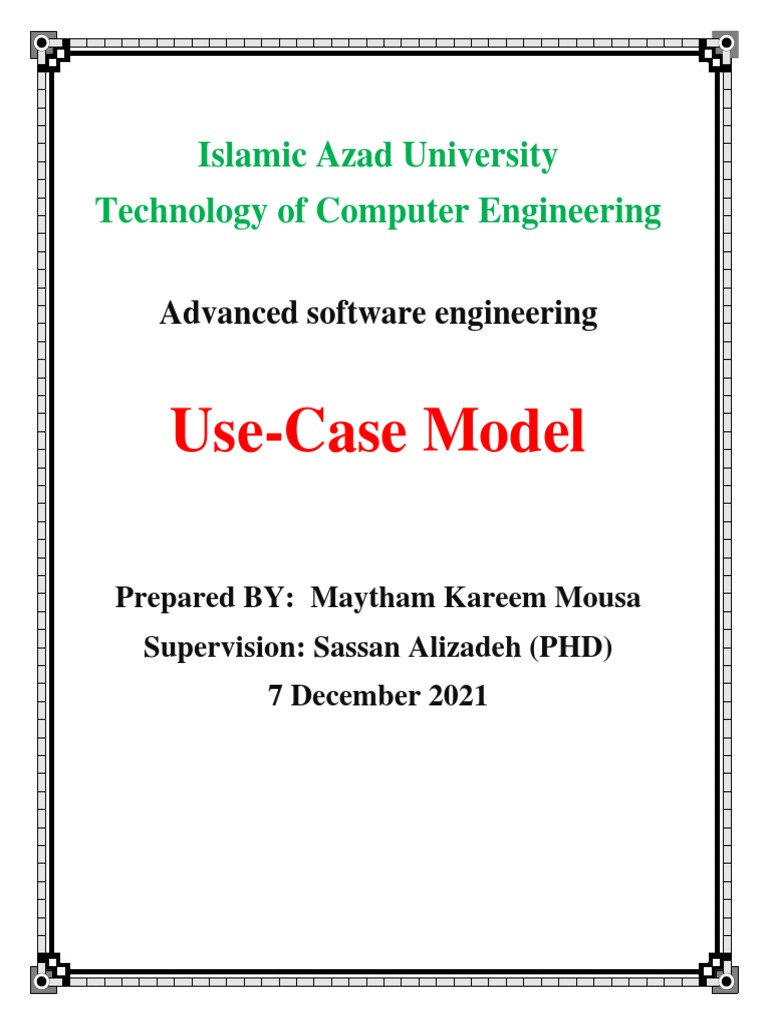 Islamic Azad University
Technology of Computer Engineering

Advanced software engineering

Use-Case Model

Prepared BY: Maytham Kareem Mousa
Supervision: Sassan Alizadeh (PHD)
7 December 2021